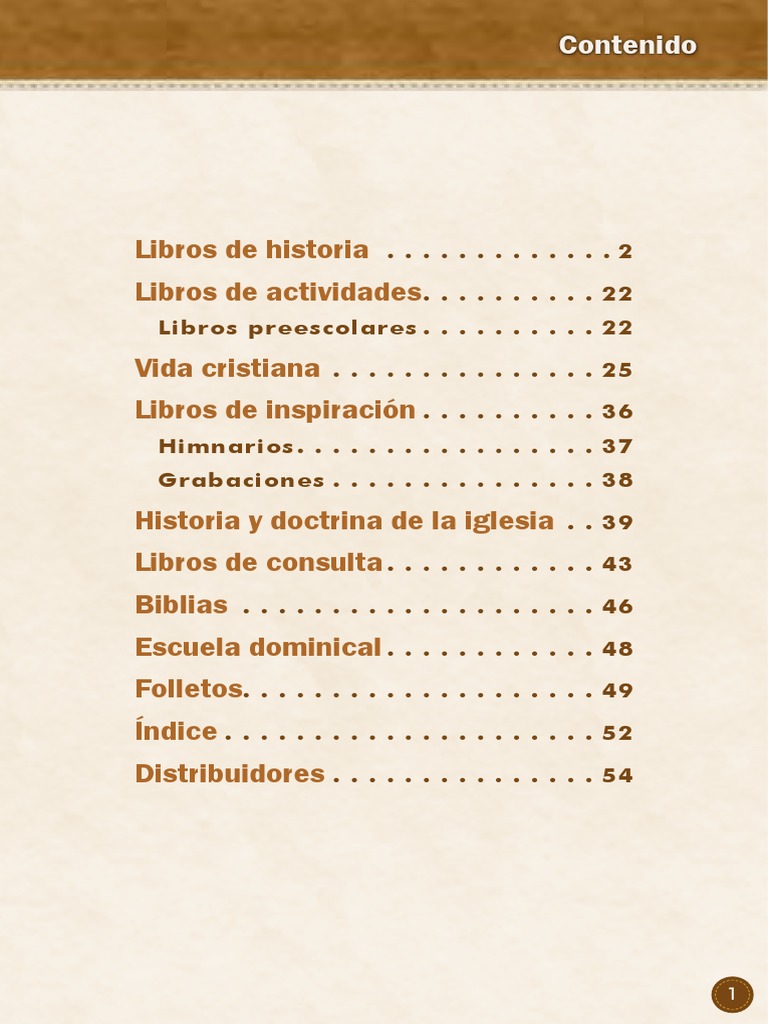 Contenido

Libros de historia 2
Libros de actividades 22
Libros preescolares 22
Vida cristiana 25
Libros de inspiración 36
Himnarios 37
Grabaciones 38
Historia y doctrina de la iglesia 39
Libros de consulta 43
Biblias 46
Escuela dominical 48
Folletos 49
Índice 52
Distribuidores 54

1